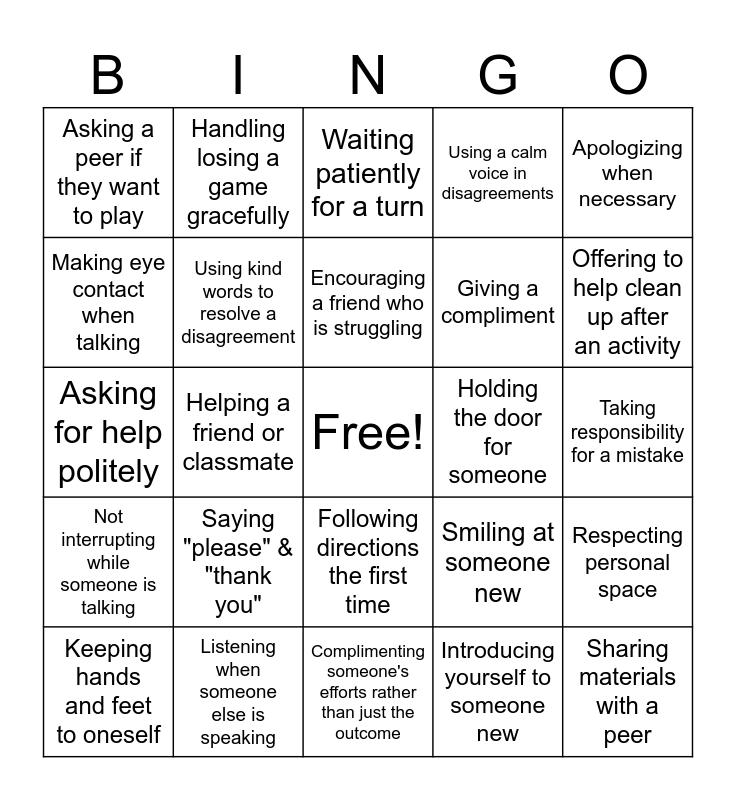 | B | I | N | G | O |
|---|---|---|---|---|
| Asking a peer if they want to play | Handling losing a game gracefully | Waiting patiently for a turn | Using a calm voice in disagreements | Apologizing when necessary |
| Making eye contact when talking | Using kind words to resolve a disagreement | Encouraging a friend who is struggling | Giving a compliment | Offering to help clean up after an activity |
| Asking for help politely | Helping a friend or classmate | Free! | Holding the door for someone | Taking responsibility for a mistake |
| Not interrupting while someone is talking | Saying "please" & "thank you" | Following directions the first time | Smiling at someone new | Respecting personal space |
| Keeping hands and feet to oneself | Listening when someone else is speaking | Complimenting someone's efforts rather than just the outcome | Introducing yourself to someone new | Sharing materials with a peer |